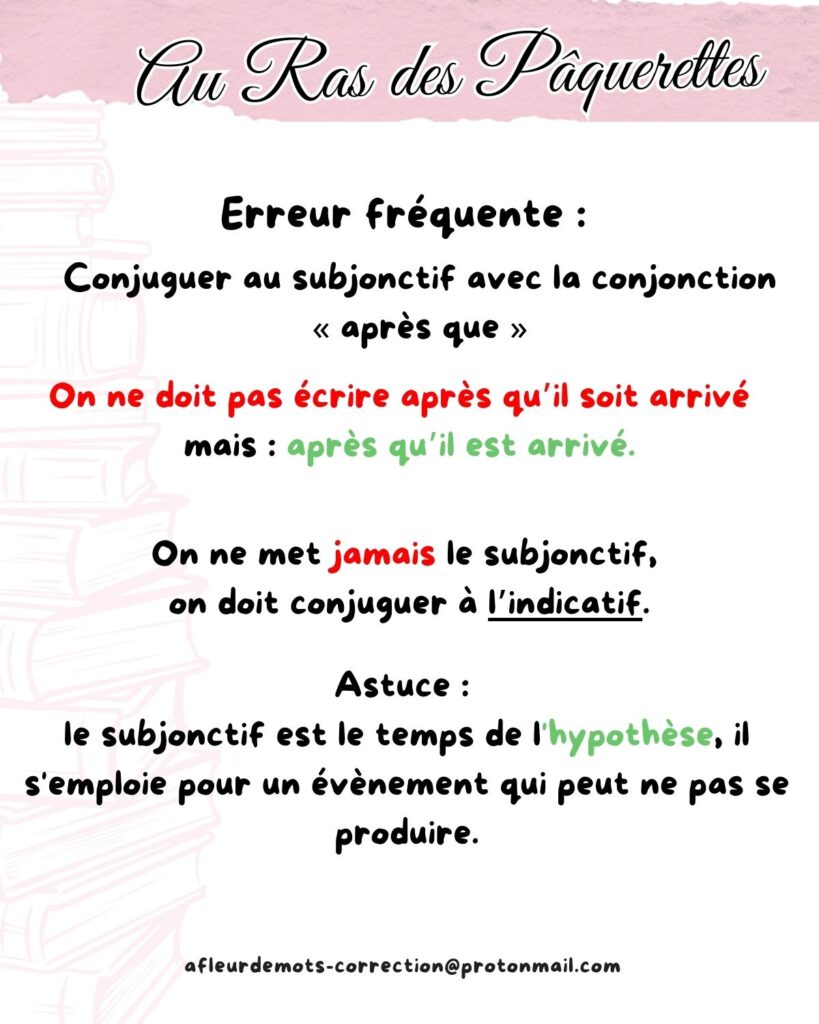 Au Ras des Pâquerettes

Erreur fréquente :

Conjuguer au subjonctif avec la conjonction « après que »

On ne doit pas écrire après qu'il soit arrivé mais : après qu'il est arrivé.

On ne met jamais le subjonctif, on doit conjuguer à l'indicatif.

Astuce :
le subjonctif est le temps de l'hypothèse, il s'emploie pour un évènement qui peut ne pas se produire.

afleurdemots-correction@protonmail.com